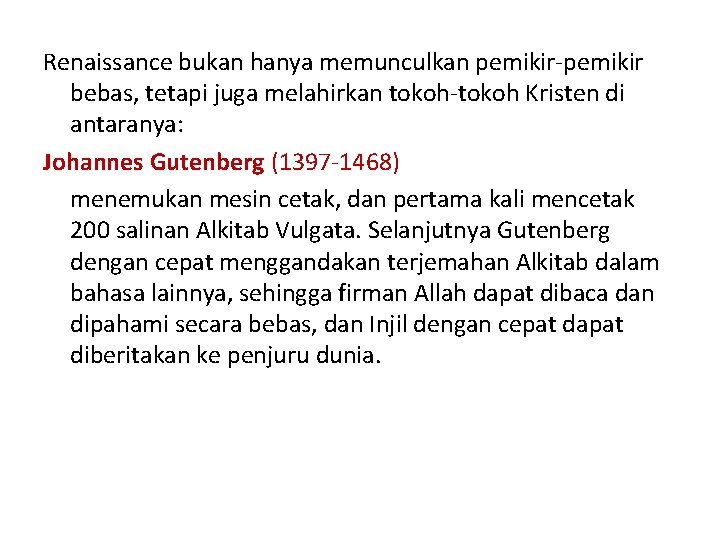 Renaissance bukan hanya memunculkan pemikir-pemikir bebas, tetapi juga melahirkan tokoh-tokoh Kristen di antaranya:

Johannes Gutenberg (1397-1468)

menemukan mesin cetak, dan pertama kali mencetak 200 salinan Alkitab Vulgata. Selanjutnya Gutenberg dengan cepat menggandakan terjemahan Alkitab dalam bahasa lainnya, sehingga firman Allah dapat dibaca dan dipahami secara bebas, dan Injil dengan cepat dapat diberitakan ke penjuru dunia.